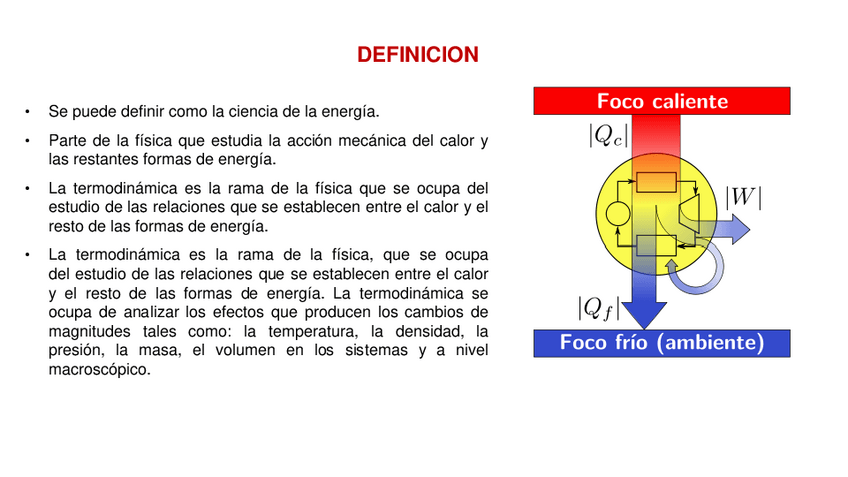 DEFINICION

• Se puede definir como la ciencia de la energía.

• Parte de la física que estudia la acción mecánica del calor y las restantes formas de energía.

• La termodinámica es la rama de la física que se ocupa del estudio de las relaciones que se establecen entre el calor y el resto de las formas de energía.

• La termodinámica es la rama de la física, que se ocupa del estudio de las relaciones que se establecen entre el calor y el resto de las formas de energía. La termodinámica se ocupa de analizar los efectos que producen los cambios de magnitudes tales como: la temperatura, la densidad, la presión, la masa, el volumen en los sistemas y a nivel macroscópico.

Foco caliente

$|Q_c|$

$|W|$

$|Q_f|$

Foco frío (ambiente)